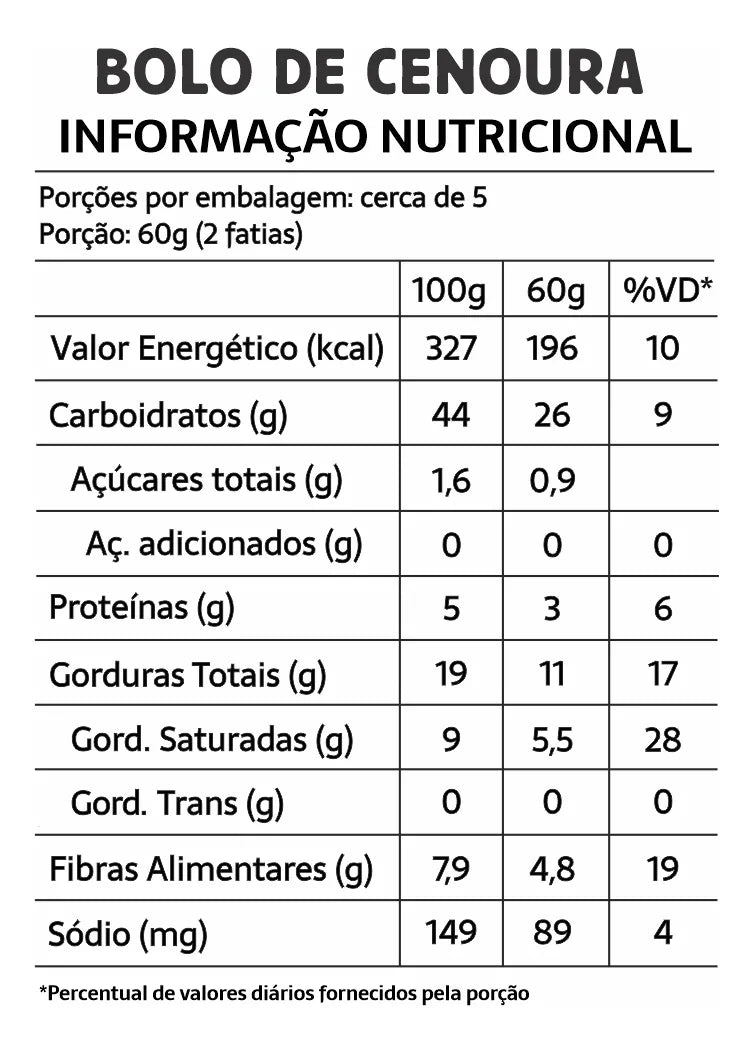 BOLO DE CENOURA

INFORMAÇÃO NUTRICIONAL

Porções por embalagem: cerca de 5
Porção: 60g (2 fatias)

|  | 100g | 60g | %VD* |
|---|---|---|---|
| Valor Energético (kcal) | 327 | 196 | 10 |
| Carboidratos (g) | 44 | 26 | 9 |
| Açúcares totais (g) | 1,6 | 0,9 |  |
| Aç. adicionados (g) | 0 | 0 | 0 |
| Proteínas (g) | 5 | 3 | 6 |
| Gorduras Totais (g) | 19 | 11 | 17 |
| Gord. Saturadas (g) | 9 | 5,5 | 28 |
| Gord. Trans (g) | 0 | 0 | 0 |
| Fibras Alimentares (g) | 7,9 | 4,8 | 19 |
| Sódio (mg) | 149 | 89 | 4 |

*Percentual de valores diários fornecidos pela porção